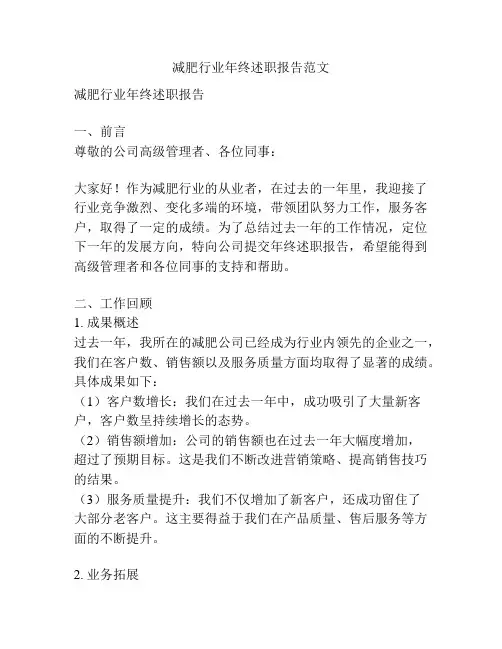 减肥行业年终述职报告范文

减肥行业年终述职报告

一、前言
尊敬的公司高级管理者、各位同事：

大家好！作为减肥行业的从业者，在过去的一年里，我迎接了行业竞争激烈、变化多端的环境，带领团队努力工作，服务客户，取得了一定的成绩。为了总结过去一年的工作情况，定位下一年的发展方向，特向公司提交年终述职报告，希望能得到高级管理者和各位同事的支持和帮助。

二、工作回顾
1. 成果概述
过去一年，我所在的减肥公司已经成为行业内领先的企业之一，我们在客户数、销售额以及服务质量方面均取得了显著的成绩。具体成果如下：
（1）客户数增长：我们在过去一年中，成功吸引了大量新客户，客户数呈持续增长的态势。
（2）销售额增加：公司的销售额也在过去一年大幅度增加，超过了预期目标。这是我们不断改进营销策略、提高销售技巧的结果。
（3）服务质量提升：我们不仅增加了新客户，还成功留住了大部分老客户。这主要得益于我们在产品质量、售后服务等方面的不断提升。

2. 业务拓展